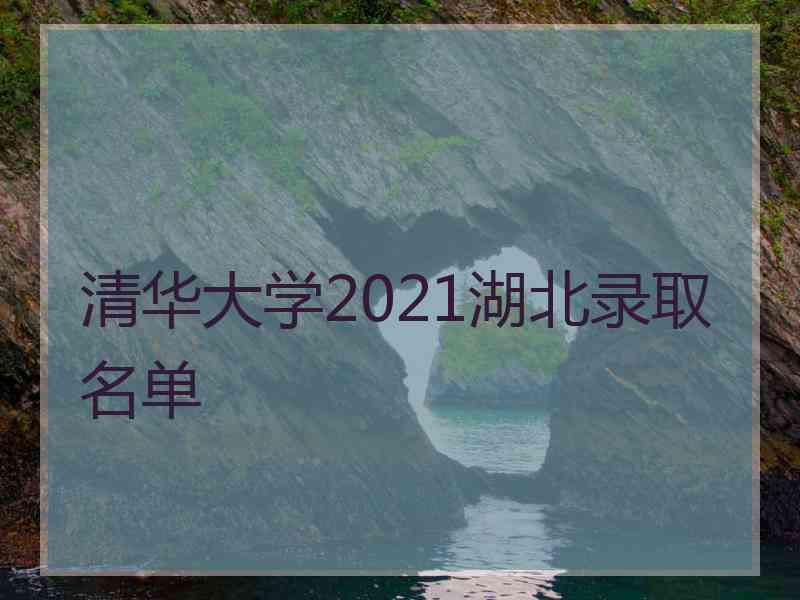 清华大学2021湖北录取名单